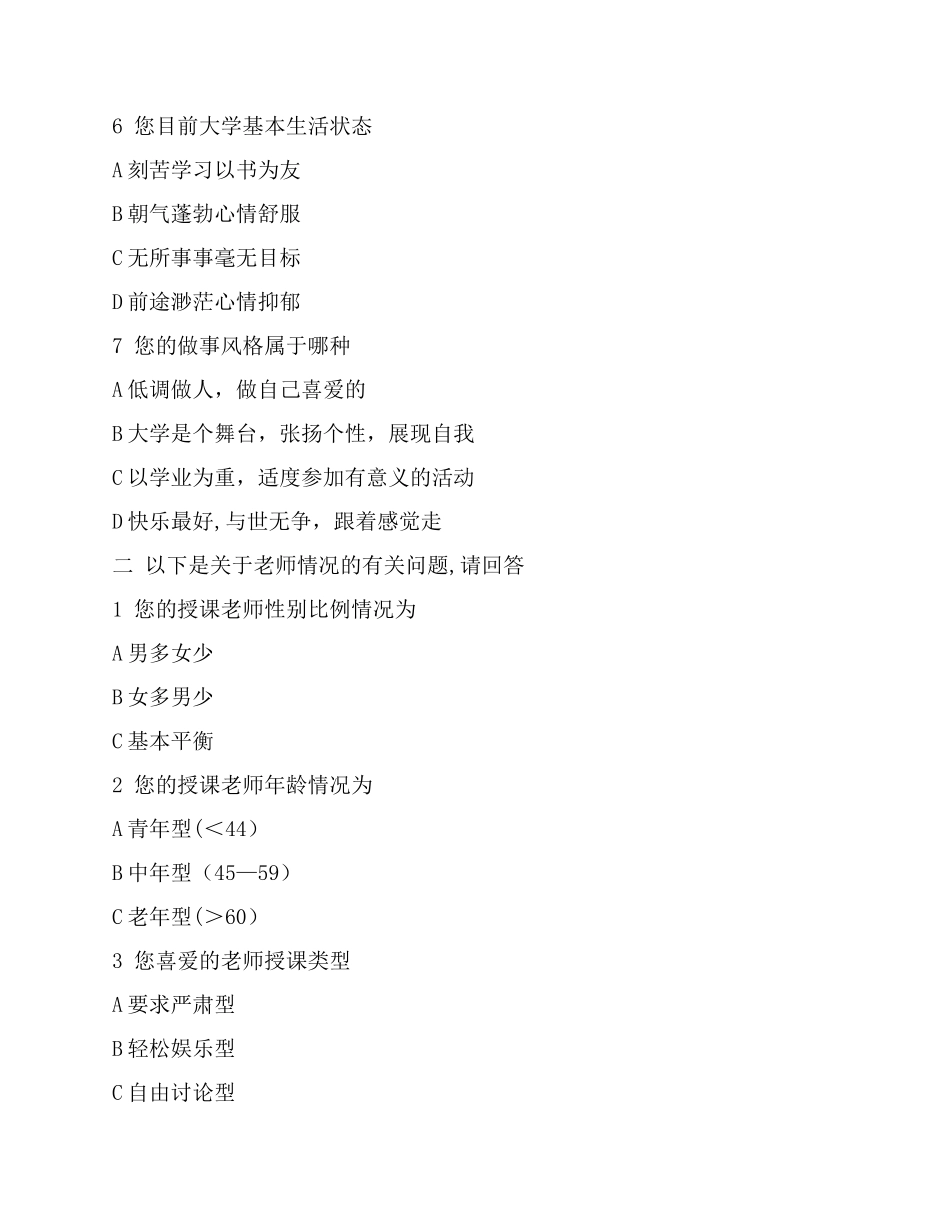 6 您目前大学基本生活状态

A 刻苦学习以书为友

B 朝气蓬勃心情舒服

C 无所事事毫无目标

D 前途渺茫心情抑郁

7 您的做事风格属于哪种

A 低调做人，做自己喜爱的

B 大学是个舞台，张扬个性，展现自我

C 以学业为重，适度参加有意义的活动

D 快乐最好,与世无争，跟着感觉走

二 以下是关于老师情况的有关问题,请回答

1 您的授课老师性别比例情况为

A 男多女少

B 女多男少

C 基本平衡

2 您的授课老师年龄情况为

A 青年型(＜44)

B 中年型（45—59）

C 老年型(＞60)

3 您喜爱的老师授课类型

A 要求严肃型

B 轻松娱乐型

C 自由讨论型